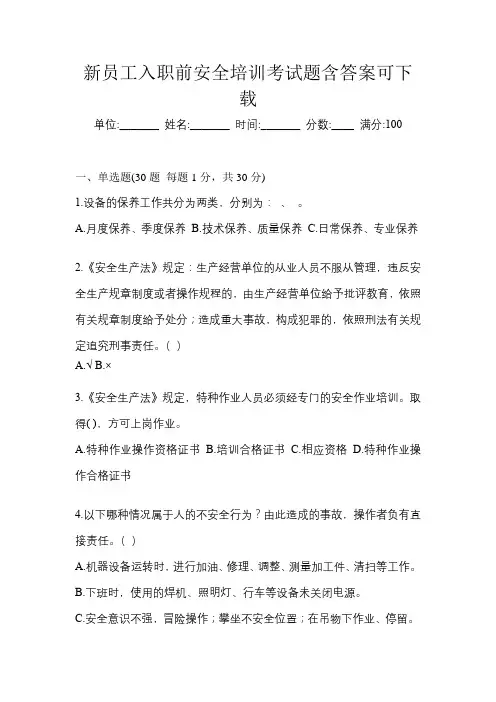 新员工入职前安全培训考试题含答案可下载

单位:_______ 姓名:_______ 时间:_______ 分数:____ 满分:100

一、单选题(30 题 每题 1 分，共 30 分)

1.设备的保养工作共分为两类，分别为： 、 。

A.月度保养、季度保养 B.技术保养、质量保养 C.日常保养、专业保养

2.《安全生产法》规定：生产经营单位的从业人员不服从管理，违反安全生产规章制度或者操作规程的，由生产经营单位给予批评教育，依照有关规章制度给予处分；造成重大事故，构成犯罪的，依照刑法有关规定追究刑事责任。( )

A.√ B.×

3.《安全生产法》规定，特种作业人员必须经专门的安全作业培训。取得( )，方可上岗作业。

A.特种作业操作资格证书 B.培训合格证书 C.相应资格 D.特种作业操作合格证书

4.以下哪种情况属于人的不安全行为？由此造成的事故，操作者负有直接责任。( )

A.机器设备运转时，进行加油、修理、调整、测量加工件、清扫等工作。

B.下班时，使用的焊机、照明灯、行车等设备未关闭电源。

C.安全意识不强，冒险操作；攀坐不安全位置；在吊物下作业、停留。